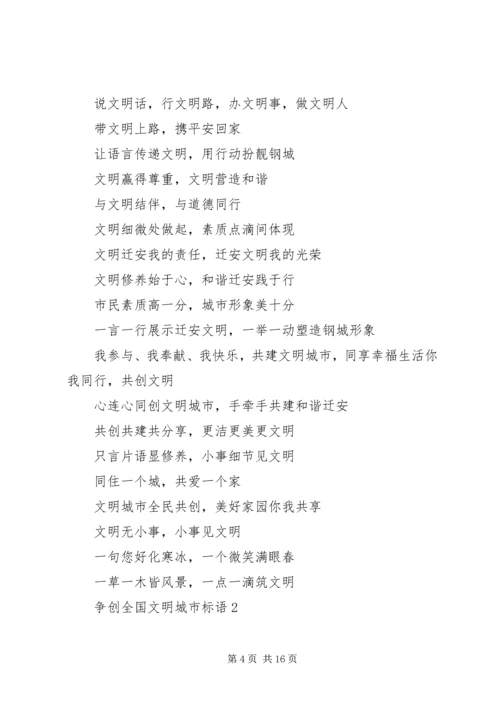 说文明话，行文明路，办文明事，做文明人

带文明上路，携平安回家

让语言传递文明，用行动扮靓钢城

文明赢得尊重，文明营造和谐

与文明结伴，与道德同行

文明细微处做起，素质点滴间体现

文明迁安我的责任，迁安文明我的光荣

文明修养始于心，和谐迁安践于行

市民素质高一分，城市形象美十分

一言一行展示迁安文明，一举一动塑造钢城形象

我参与、我奉献、我快乐，共建文明城市，同享幸福生活你我同行，共创文明

心连心同创文明城市，手牵手共建和谐迁安

共创共建共分享，更洁更美更文明

只言片语显修养，小事细节见文明

同住一个城，共爱一个家

文明城市全民共创，美好家园你我共享

文明无小事，小事见文明

一句您好化寒冰，一个微笑满眼春

一草一木皆风景，一点一滴筑文明

争创全国文明城市标语2

第4页 共16页